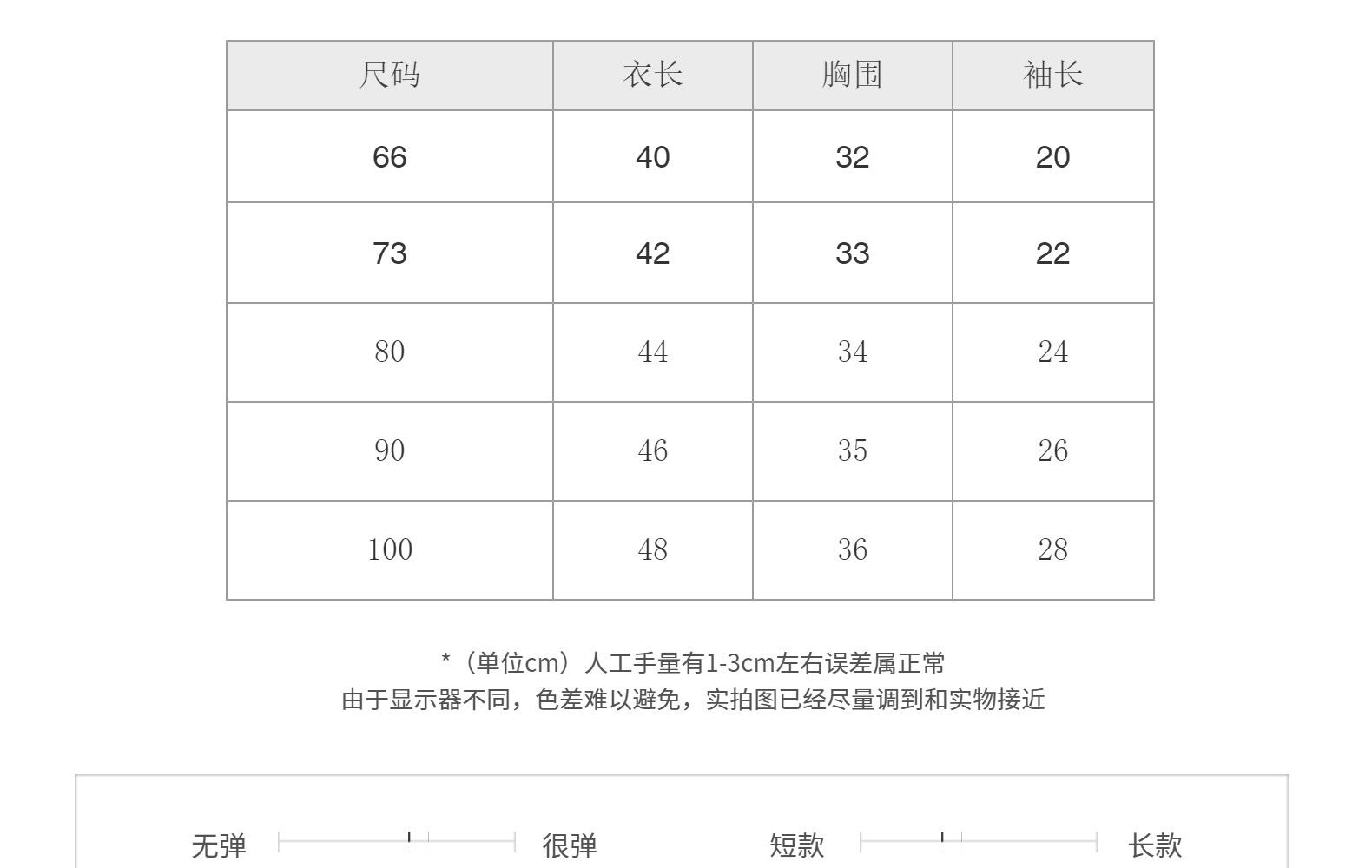 | 尺码 | 衣长 | 胸围 | 袖长 |
|---|---|---|---|
| 66 | 40 | 32 | 20 |
| 73 | 42 | 33 | 22 |
| 80 | 44 | 34 | 24 |
| 90 | 46 | 35 | 26 |
| 100 | 48 | 36 | 28 |

*（单位cm）人工手量有1-3cm左右误差属正常
由于显示器不同，色差难以避免，实拍图已经尽量调到和实物接近

无弹 很弹 短款 长款